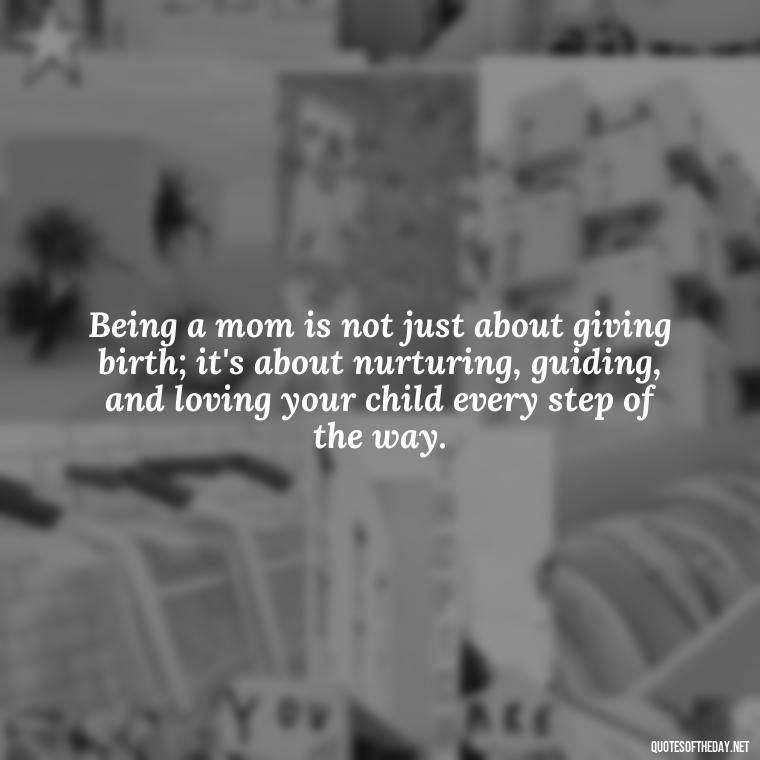 Being a mom is not just about giving birth; it's about nurturing, guiding, and loving your child every step of the way.

QUOTESOFTHEDAY.NET